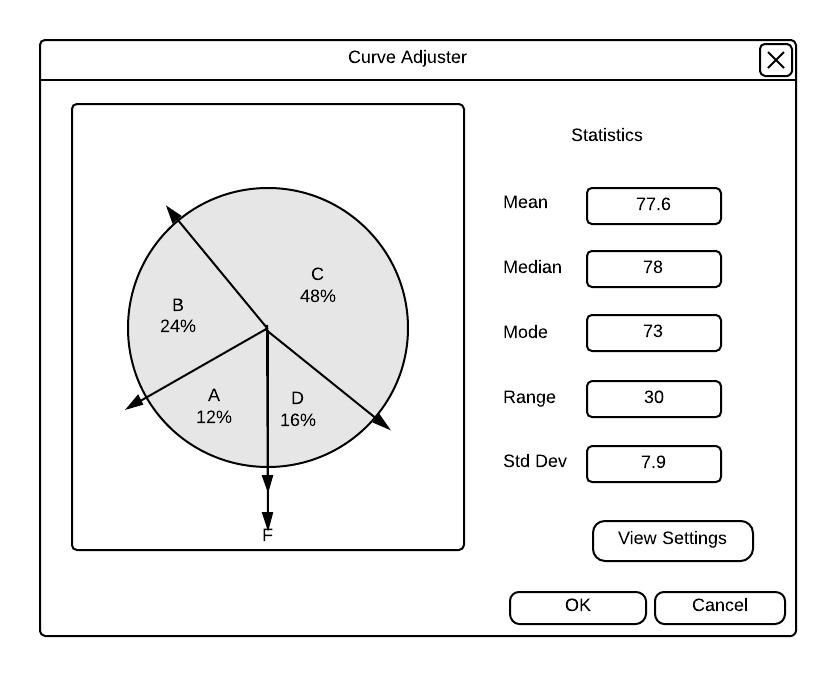 Curve Adjuster

C
48%

B
24%

A
12%

D
16%

F

Statistics

Mean 77.6

Median 78

Mode 73

Range 30

Std Dev 7.9

View Settings

OK Cancel